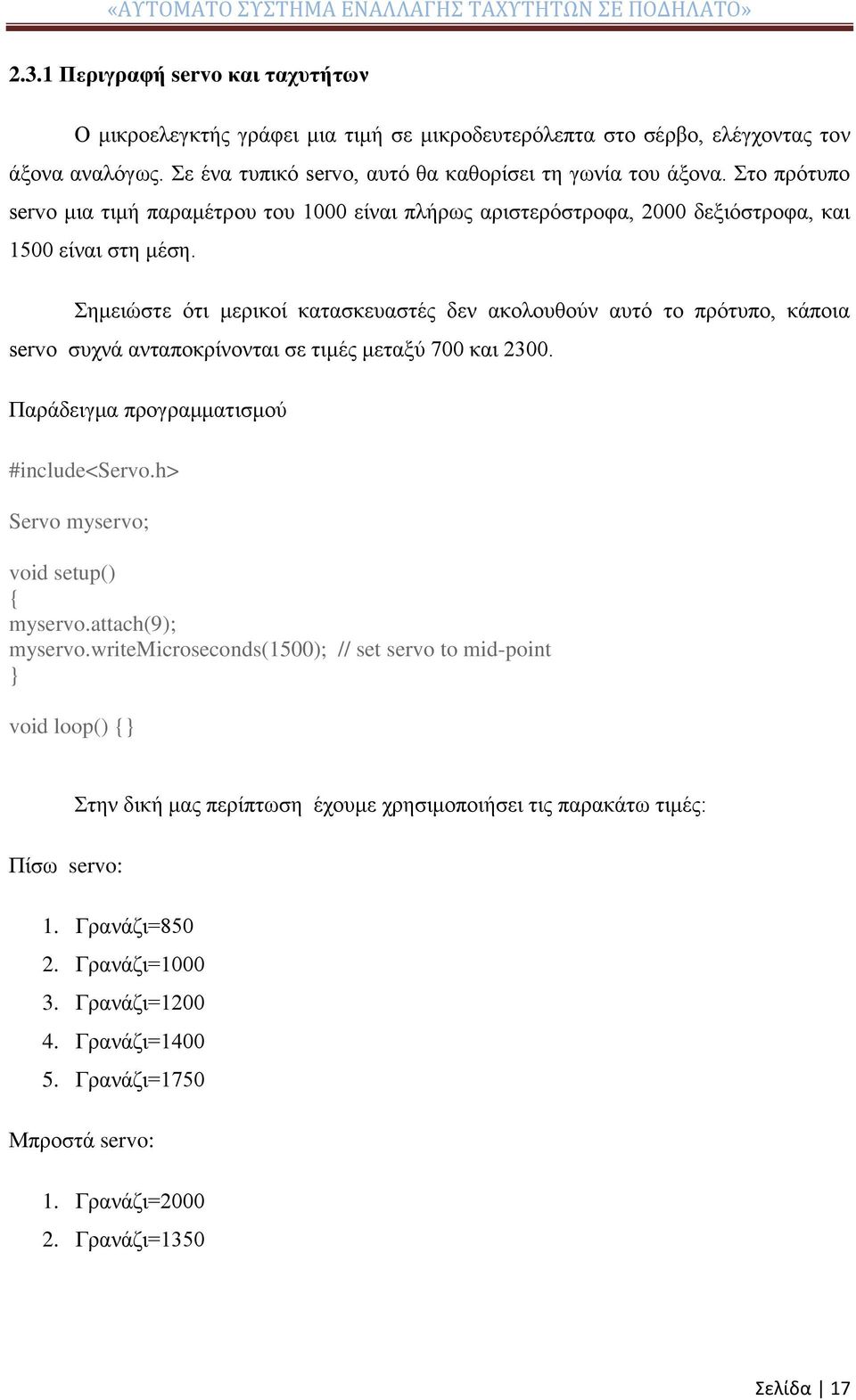 «ΑΥΤΟΜΑΤΟ ΣΥΣΤΗΜΑ ΕΝΑΛΛΑΓΗΣ ΤΑΧΥΤΗΤΩΝ ΣΕ ΠΟΔΗΛΑΤΟ»

2.3.1 Περιγραφή servo και ταχυτήτων

Ο μικροελεγκτής γράφει μια τιμή σε μικροδευτερόλεπτα στο σέρβο, ελέγχοντας τον άξονα αναλόγως. Σε ένα τυπικό servo, αυτό θα καθορίσει τη γωνία του άξονα. Στο πρότυπο servo μια τιμή παραμέτρου του 1000 είναι πλήρως αριστερόστροφα, 2000 δεξιόστροφα, και 1500 είναι στη μέση.

Σημειώστε ότι μερικοί κατασκευαστές δεν ακολουθούν αυτό το πρότυπο, κάποια servo συχνά ανταποκρίνονται σε τιμές μεταξύ 700 και 2300.

Παράδειγμα προγραμματισμού

#include<Servo.h>

Servo myservo;

void setup()
{
myservo.attach(9);
myservo.writeMicroseconds(1500); // set servo to mid-point
}

void loop() {}

Στην δική μας περίπτωση έχουμε χρησιμοποιήσει τις παρακάτω τιμές:

Πίσω servo:

1. Γρανάζι=850
2. Γρανάζι=1000
3. Γρανάζι=1200
4. Γρανάζι=1400
5. Γρανάζι=1750

Μπροστά servo:

1. Γρανάζι=2000
2. Γρανάζι=1350

Σελίδα | 17